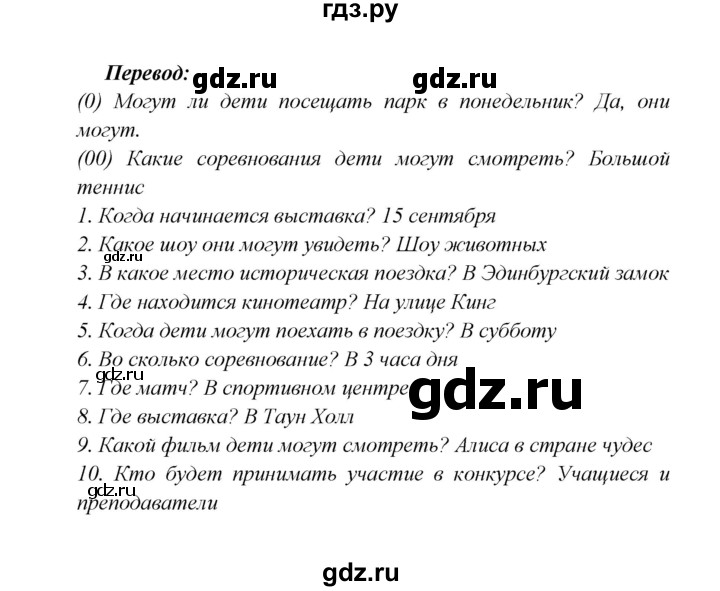 гдз.ру

Перевод: gdz.ru gdz.ru

(0) Могут ли дети посещать парк в понедельник? Да, они могут.

(00) Какие соревнования дети могут смотреть? Большой теннис

1. Когда начинается выставка? 15 сентября

2. Какое шоу они могут увидеть? Шоу животных

gdz.ru

3. В какое место историческая поездка? В Эдинбургский замок

4. Где находится кинотеатр? На улице Кинг

5. Когда дети могут поехать в поездку? В субботу

6. Во сколько соревнование? В 3 часа дня

gdz.ru

7. Где матч? В спортивном центре

gdz.ru

8. Где выставка? В Таун Холл

9. Какой фильм дети могут смотреть? Алиса в стране чудес

10. Кто будет принимать участие в конкурсе? Учащиеся и преподаватели

gdz.ru

gdz.ru